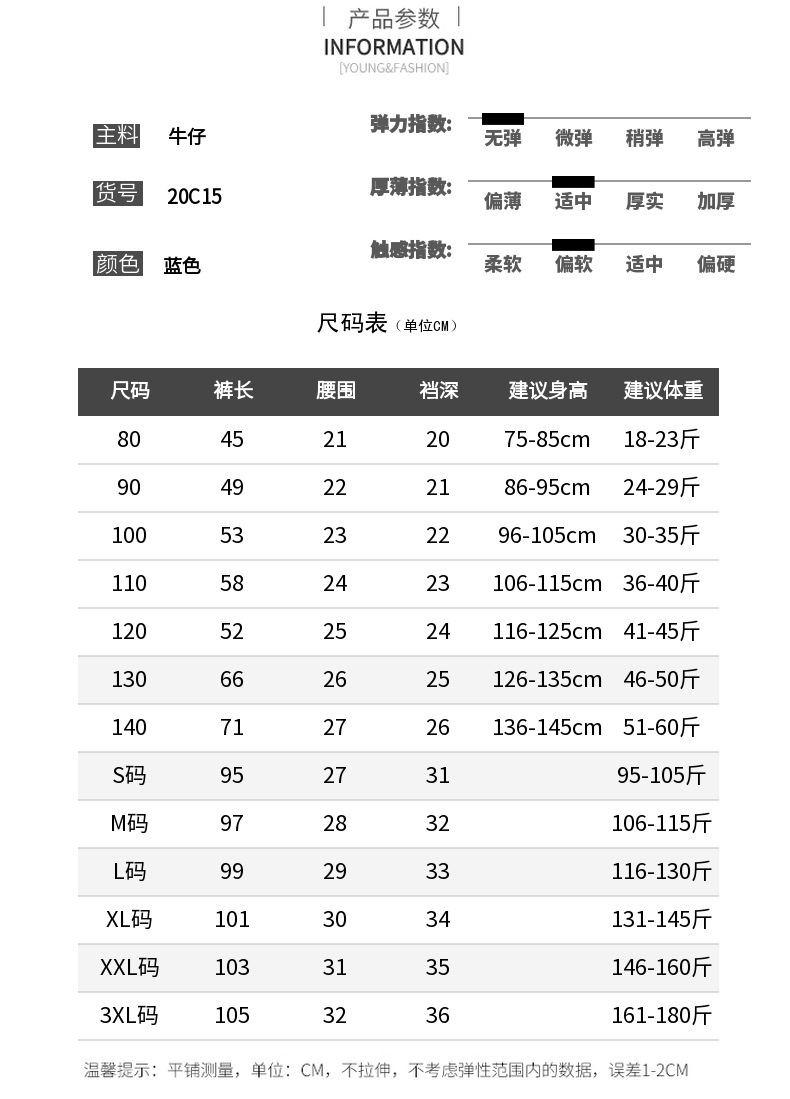 产品参数
INFORMATION
[YOUNG&FASHION]

主料 牛仔

货号 20C15

颜色 蓝色

弹力指数: 无弹 微弹 稍弹 高弹

厚薄指数: 偏薄 适中 厚实 加厚

触感指数: 柔软 偏软 适中 偏硬

尺码表（单位CM）

| 尺码 | 裤长 | 腰围 | 裆深 | 建议身高 | 建议体重 |
|---|---|---|---|---|---|
| 80 | 45 | 21 | 20 | 75-85cm | 18-23斤 |
| 90 | 49 | 22 | 21 | 86-95cm | 24-29斤 |
| 100 | 53 | 23 | 22 | 96-105cm | 30-35斤 |
| 110 | 58 | 24 | 23 | 106-115cm | 36-40斤 |
| 120 | 52 | 25 | 24 | 116-125cm | 41-45斤 |
| 130 | 66 | 26 | 25 | 126-135cm | 46-50斤 |
| 140 | 71 | 27 | 26 | 136-145cm | 51-60斤 |
| S码 | 95 | 27 | 31 | | 95-105斤 |
| M码 | 97 | 28 | 32 | | 106-115斤 |
| L码 | 99 | 29 | 33 | | 116-130斤 |
| XL码 | 101 | 30 | 34 | | 131-145斤 |
| XXL码 | 103 | 31 | 35 | | 146-160斤 |
| 3XL码 | 105 | 32 | 36 | | 161-180斤 |

温馨提示：平铺测量，单位：CM，不拉伸，不考虑弹性范围内的数据，误差1-2CM